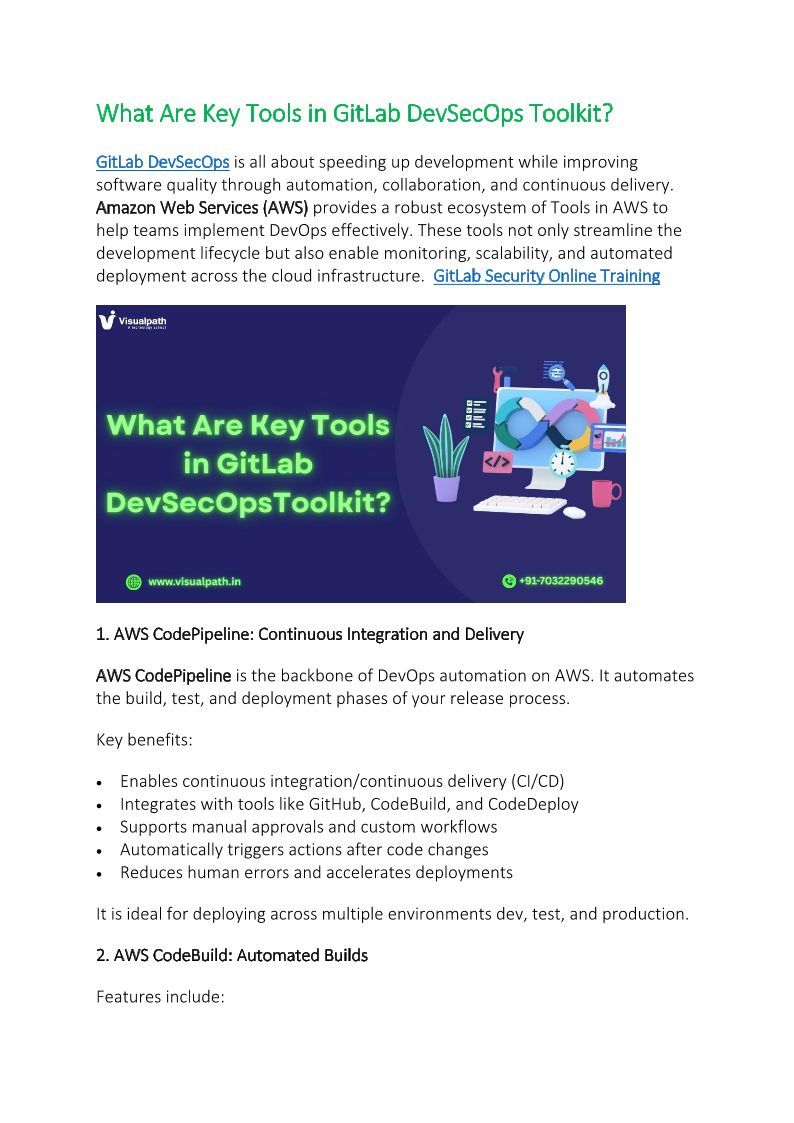 What Are Key Tools in GitLab DevSecOps Toolkit?

GitLab DevSecOps is all about speeding up development while improving software quality through automation, collaboration, and continuous delivery. Amazon Web Services (AWS) provides a robust ecosystem of Tools in AWS to help teams implement DevOps effectively. These tools not only streamline the development lifecycle but also enable monitoring, scalability, and automated deployment across the cloud infrastructure. GitLab Security Online Training

Visualpath

What Are Key Tools in GitLab DevSecOpsToolkit?

www.visualpath.in

+91-7032290546

1. AWS CodePipeline: Continuous Integration and Delivery

AWS CodePipeline is the backbone of DevOps automation on AWS. It automates the build, test, and deployment phases of your release process.

Key benefits:

• Enables continuous integration/continuous delivery (CI/CD)
• Integrates with tools like GitHub, CodeBuild, and CodeDeploy
• Supports manual approvals and custom workflows
• Automatically triggers actions after code changes
• Reduces human errors and accelerates deployments

It is ideal for deploying across multiple environments dev, test, and production.

2. AWS CodeBuild: Automated Builds

Features include: